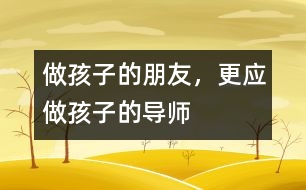 做孩子的朋友，更应做孩子的导师